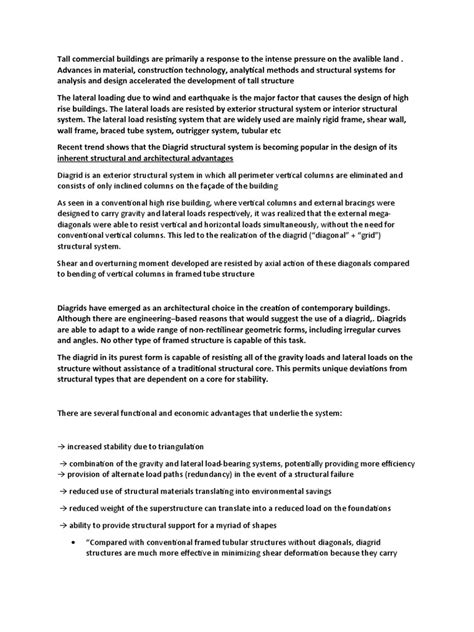 Tall commercial buildings are primarily a response to the intense pressure on the avalible land . Advances in material, construction technology, analytical methods and structural systems for analysis and design accelerated the development of tall structure

The lateral loading due to wind and earthquake is the major factor that causes the design of high rise buildings. The lateral loads are resisted by exterior structural system or interior structural system. The lateral load resisting system that are widely used are mainly rigid frame, shear wall, wall frame, braced tube system, outrigger system, tubular etc

Recent trend shows that the Diagrid structural system is becoming popular in the design of its inherent structural and architectural advantages

Diagrid is an exterior structural system in which all perimeter vertical columns are eliminated and consists of only inclined columns on the façade of the building

As seen in a conventional high rise building, where vertical columns and external bracings were designed to carry gravity and lateral loads respectively, it was realized that the external mega-diagonals were able to resist vertical and horizontal loads simultaneously, without the need for conventional vertical columns. This led to the realization of the diagrid ("diagonal" + "grid") structural system.

Shear and overturning moment developed are resisted by axial action of these diagonals compared to bending of vertical columns in framed tube structure

Diagrids have emerged as an architectural choice in the creation of contemporary buildings. Although there are engineering–based reasons that would suggest the use of a diagrid,. Diagrids are able to adapt to a wide range of non-rectilinear geometric forms, including irregular curves and angles. No other type of framed structure is capable of this task.

The diagrid in its purest form is capable of resisting all of the gravity loads and lateral loads on the structure without assistance of a traditional structural core. This permits unique deviations from structural types that are dependent on a core for stability.

There are several functional and economic advantages that underlie the system:

→ increased stability due to triangulation

→ combination of the gravity and lateral load-bearing systems, potentially providing more efficiency
→ provision of alternate load paths (redundancy) in the event of a structural failure

→ reduced use of structural materials translating into environmental savings

→ reduced weight of the superstructure can translate into a reduced load on the foundations

→ ability to provide structural support for a myriad of shapes

• "Compared with conventional framed tubular structures without diagonals, diagrid structures are much more effective in minimizing shear deformation because they carry